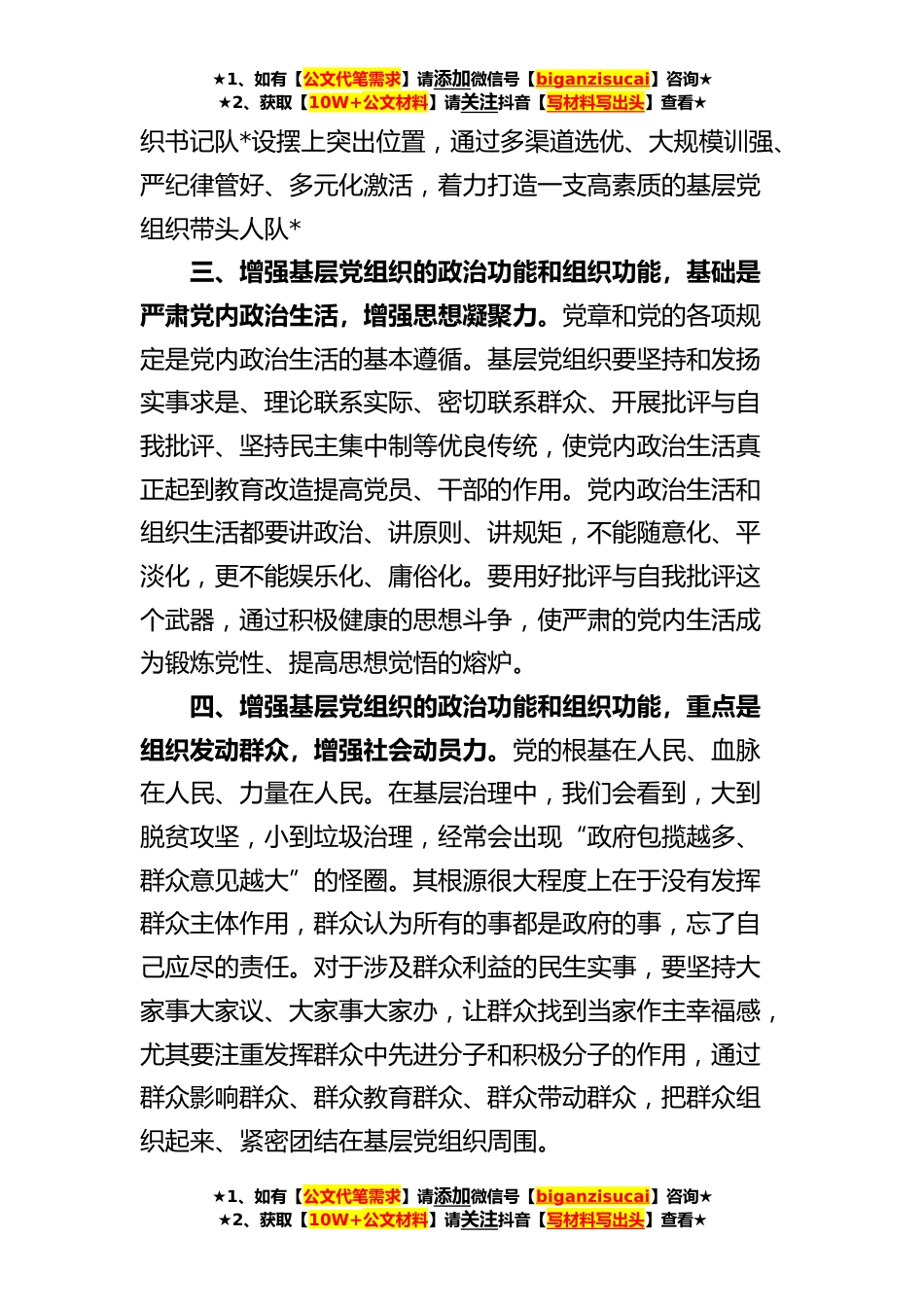 ★1、如有【公文代笔需求】请添加微信号【biganzisucai】咨询★
★2、获取【10W+公文材料】请关注抖音【写材料写出头】查看★

织书记队*设摆上突出位置，通过多渠道选优、大规模训强、严纪律管好、多元化激活，着力打造一支高素质的基层党组织带头人队*

三、增强基层党组织的政治功能和组织功能，基础是严肃党内政治生活，增强思想凝聚力。党章和党的各项规定是党内政治生活的基本遵循。基层党组织要坚持和发扬实事求是、理论联系实际、密切联系群众、开展批评与自我批评、坚持民主集中制等优良传统，使党内政治生活真正起到教育改造提高党员、干部的作用。党内政治生活和组织生活都要讲政治、讲原则、讲规矩，不能随意化、平淡化，更不能娱乐化、庸俗化。要用好批评与自我批评这个武器，通过积极健康的思想斗争，使严肃的党内生活成为锻炼党性、提高思想觉悟的熔炉。

四、增强基层党组织的政治功能和组织功能，重点是组织发动群众，增强社会动员力。党的根基在人民、血脉在人民、力量在人民。在基层治理中，我们会看到，大到脱贫攻坚，小到垃圾治理，经常会出现“政府包揽越多、群众意见越大”的怪圈。其根源很大程度上在于没有发挥群众主体作用，群众认为所有的事都是政府的事，忘了自己应尽的责任。对于涉及群众利益的民生实事，要坚持大家事大家议、大家事大家办，让群众找到当家作主幸福感，尤其要注重发挥群众中先进分子和积极分子的作用，通过群众影响群众、群众教育群众、群众带动群众，把群众组织起来、紧密团结在基层党组织周围。

★1、如有【公文代笔需求】请添加微信号【biganzisucai】咨询★
★2、获取【10W+公文材料】请关注抖音【写材料写出头】查看★